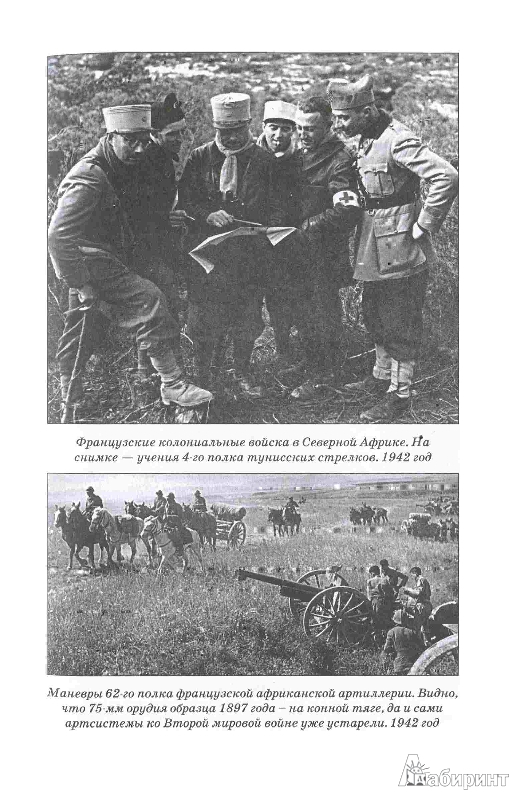 Французские колониальные войска в Северной Африке. На снимке — учения 4-го полка тунисских стрелков. 1942 год

Маневры 62-го полка французской африканской артиллерии. Видно, что 75-мм орудия образца 1897 года – на конной тяге, да и сами артсистемы ко Второй мировой войне уже устарели. 1942 год

Лабиринт